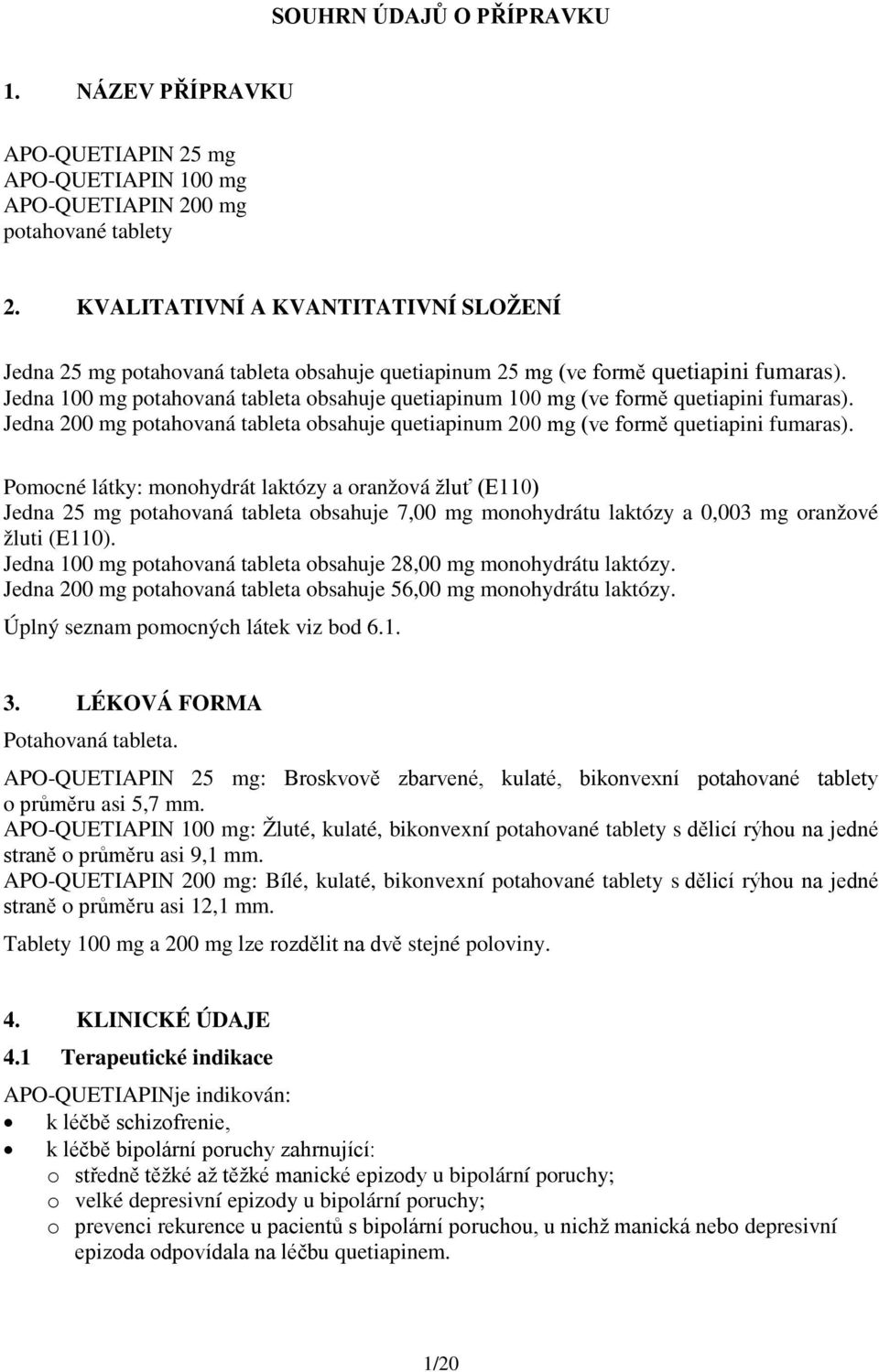 SOUHRN ÚDAJŮ O PŘÍPRAVKU

1. NÁZEV PŘÍPRAVKU

APO-QUETIAPIN 25 mg
APO-QUETIAPIN 100 mg
APO-QUETIAPIN 200 mg
potahované tablety

2. KVALITATIVNÍ A KVANTITATIVNÍ SLOŽENÍ

Jedna 25 mg potahovaná tableta obsahuje quetiapinum 25 mg (ve formě quetiapini fumaras).
Jedna 100 mg potahovaná tableta obsahuje quetiapinum 100 mg (ve formě quetiapini fumaras).
Jedna 200 mg potahovaná tableta obsahuje quetiapinum 200 mg (ve formě quetiapini fumaras).

Pomocné látky: monohydrát laktózy a oranžová žluť (E110)
Jedna 25 mg potahovaná tableta obsahuje 7,00 mg monohydrátu laktózy a 0,003 mg oranžové žluti (E110).
Jedna 100 mg potahovaná tableta obsahuje 28,00 mg monohydrátu laktózy.
Jedna 200 mg potahovaná tableta obsahuje 56,00 mg monohydrátu laktózy.

Úplný seznam pomocných látek viz bod 6.1.

3. LÉKOVÁ FORMA

Potahovaná tableta.

APO-QUETIAPIN 25 mg: Broskvově zbarvené, kulaté, bikonvexní potahované tablety o průměru asi 5,7 mm.
APO-QUETIAPIN 100 mg: Žluté, kulaté, bikonvexní potahované tablety s dělicí rýhou na jedné straně o průměru asi 9,1 mm.
APO-QUETIAPIN 200 mg: Bílé, kulaté, bikonvexní potahované tablety s dělicí rýhou na jedné straně o průměru asi 12,1 mm.

Tablety 100 mg a 200 mg lze rozdělit na dvě stejné poloviny.

4. KLINICKÉ ÚDAJE

4.1 Terapeutické indikace

APO-QUETIAPINje indikován:
• k léčbě schizofrenie,
• k léčbě bipolární poruchy zahrnující:
o středně těžké až těžké manické epizody u bipolární poruchy;
o velké depresivní epizody u bipolární poruchy;
o prevenci rekurence u pacientů s bipolární poruchou, u nichž manická nebo depresivní epizoda odpovídala na léčbu quetiapinem.

1/20